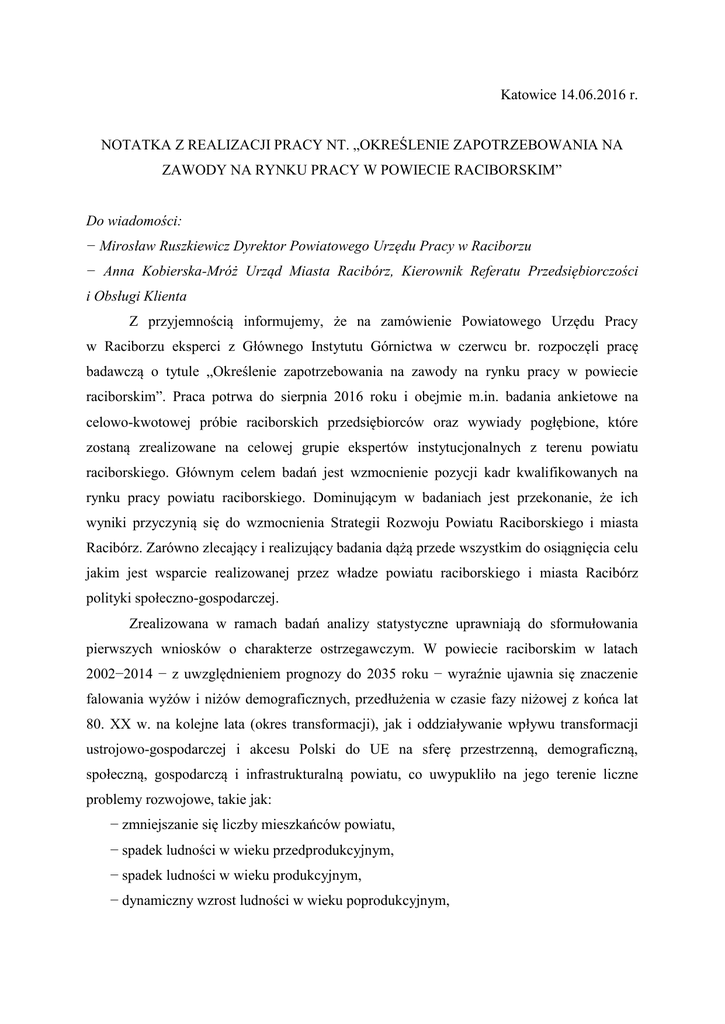 Katowice 14.06.2016 r.

NOTATKA Z REALIZACJI PRACY NT. „OKREŚLENIE ZAPOTRZEBOWANIA NA ZAWODY NA RYNKU PRACY W POWIECIE RACIBORSKIM”

Do wiadomości:
− Mirosław Ruszkiewicz Dyrektor Powiatowego Urzędu Pracy w Raciborzu
− Anna Kobierska-Mróż Urząd Miasta Racibórz, Kierownik Referatu Przedsiębiorczości i Obsługi Klienta

Z przyjemnością informujemy, że na zamówienie Powiatowego Urzędu Pracy w Raciborzu eksperci z Głównego Instytutu Górnictwa w czerwcu br. rozpoczęli pracę badawczą o tytule „Określenie zapotrzebowania na zawody na rynku pracy w powiecie raciborskim”. Praca potrwa do sierpnia 2016 roku i obejmie m.in. badania ankietowe na celowo-kwotowej próbie raciborskich przedsiębiorców oraz wywiady pogłębione, które zostaną zrealizowane na celowej grupie ekspertów instytucjonalnych z terenu powiatu raciborskiego. Głównym celem badań jest wzmocnienie pozycji kadr kwalifikowanych na rynku pracy powiatu raciborskiego. Dominującym w badaniach jest przekonanie, że ich wyniki przyczynią się do wzmocnienia Strategii Rozwoju Powiatu Raciborskiego i miasta Racibórz. Zarówno zlecający i realizujący badania dążą przede wszystkim do osiągnięcia celu jakim jest wsparcie realizowanej przez władze powiatu raciborskiego i miasta Racibórz polityki społeczno-gospodarczej.

Zrealizowana w ramach badań analizy statystyczne uprawniają do sformułowania pierwszych wniosków o charakterze ostrzegawczym. W powiecie raciborskim w latach 2002−2014 − z uwzględnieniem prognozy do 2035 roku − wyraźnie ujawnia się znaczenie falowania wyżów i niżów demograficznych, przedłużenia w czasie fazy niżowej z końca lat 80. XX w. na kolejne lata (okres transformacji), jak i oddziaływanie wpływu transformacji ustrojowo-gospodarczej i akcesu Polski do UE na sferę przestrzenną, demograficzną, społeczną, gospodarczą i infrastrukturalną powiatu, co uwypukliło na jego terenie liczne problemy rozwojowe, takie jak:
− zmniejszanie się liczby mieszkańców powiatu,
− spadek ludności w wieku przedprodukcyjnym,
− spadek ludności w wieku produkcyjnym,
− dynamiczny wzrost ludności w wieku poprodukcyjnym,